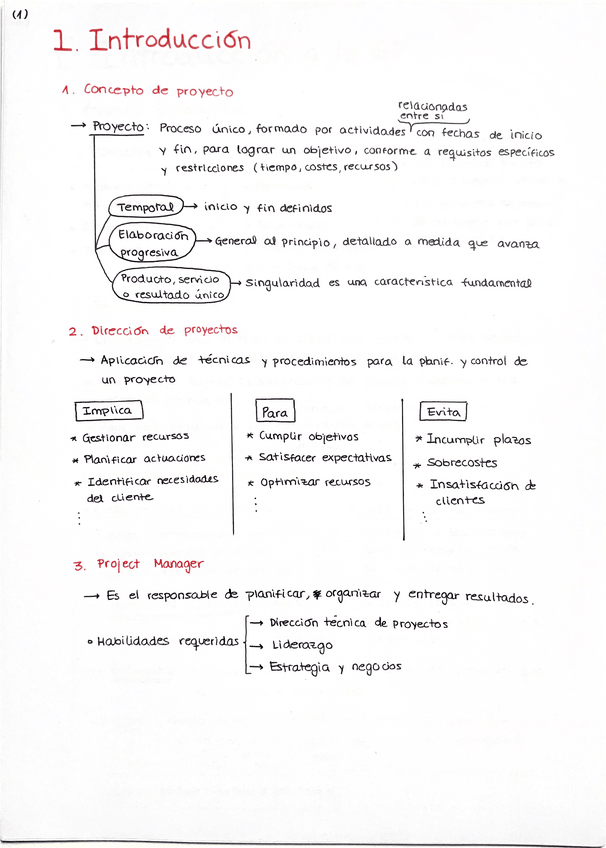 (1)

1. Introducción

1. Concepto de proyecto

→ Proyecto: Proceso único, formado por actividades relacionadas entre sí con fechas de inicio y fin, para lograr un objetivo, conforme a requisitos específicos y restricciones (tiempo, costes, recursos)

Temporal → inicio y fin definidos

Elaboración progresiva → General al principio, detallado a medida que avanza

Producto, servicio o resultado único → Singularidad es una característica fundamental

2. Dirección de proyectos

→ Aplicación de técnicas y procedimientos para la planif. y control de un proyecto

Implica
* Gestionar recursos
* Planificar actuaciones
* Identificar necesidades del cliente
⋮

Para
* Cumplir objetivos
* Satisfacer expectativas
* Optimizar recursos
⋮

Evita
* Incumplir plazos
* Sobrecostes
* Insatisfacción de clientes
⋮

3. Project Manager

→ Es el responsable de planificar, organizar y entregar resultados.

◦ Habilidades requeridas
→ Dirección técnica de proyectos
→ Liderazgo
→ Estrategia y negocios